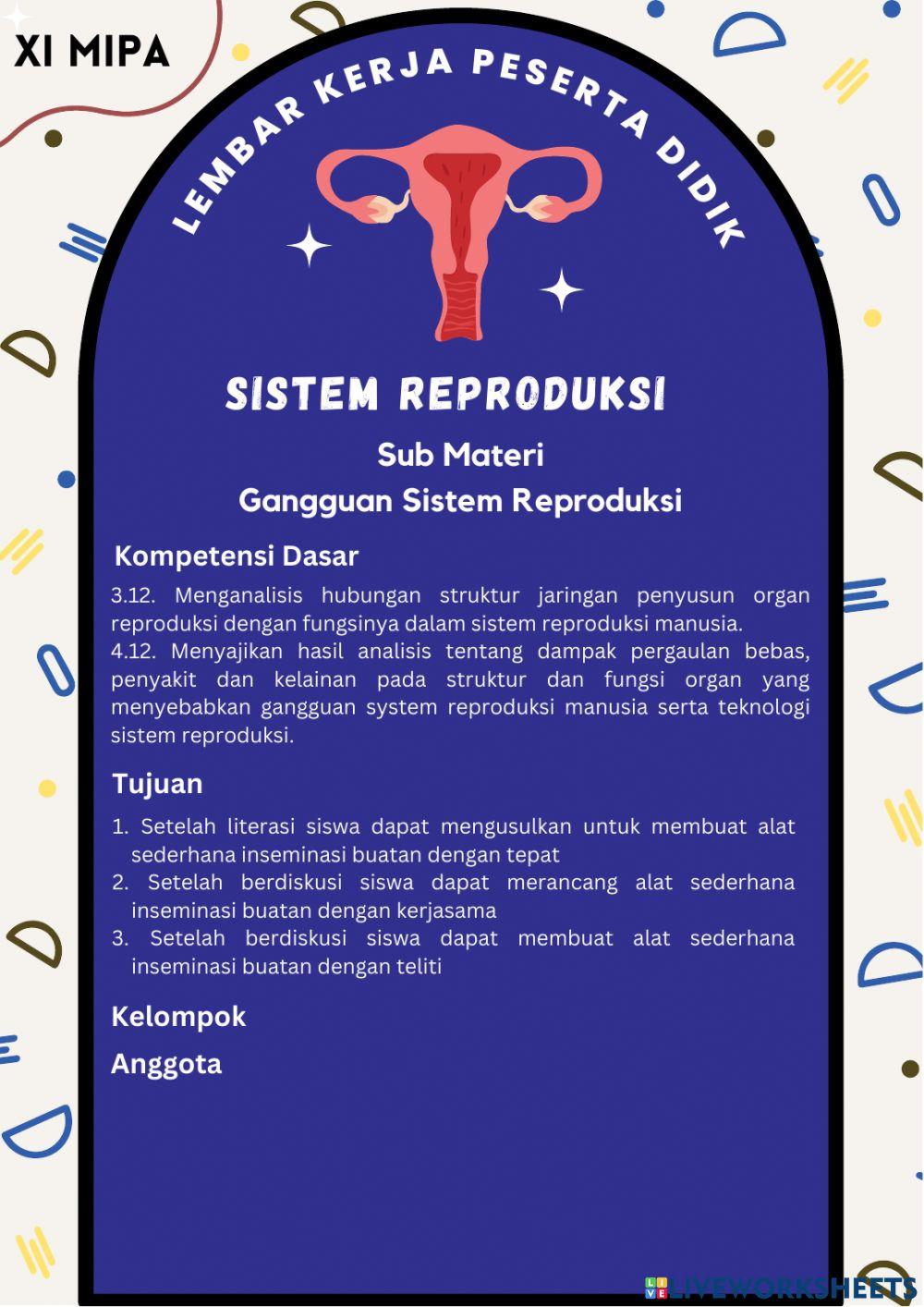 XI MIPA

LEMBAR KERJA PESERTA DIDIK

SISTEM REPRODUKSI

Sub Materi
Gangguan Sistem Reproduksi

Kompetensi Dasar

3.12. Menganalisis hubungan struktur jaringan penyusun organ reproduksi dengan fungsinya dalam sistem reproduksi manusia.
4.12. Menyajikan hasil analisis tentang dampak pergaulan bebas, penyakit dan kelainan pada struktur dan fungsi organ yang menyebabkan gangguan system reproduksi manusia serta teknologi sistem reproduksi.

Tujuan

1. Setelah literasi siswa dapat mengusulkan untuk membuat alat sederhana inseminasi buatan dengan tepat
2. Setelah berdiskusi siswa dapat merancang alat sederhana inseminasi buatan dengan kerjasama
3. Setelah berdiskusi siswa dapat membuat alat sederhana inseminasi buatan dengan teliti

Kelompok

Anggota

LIVEWORKSHEETS